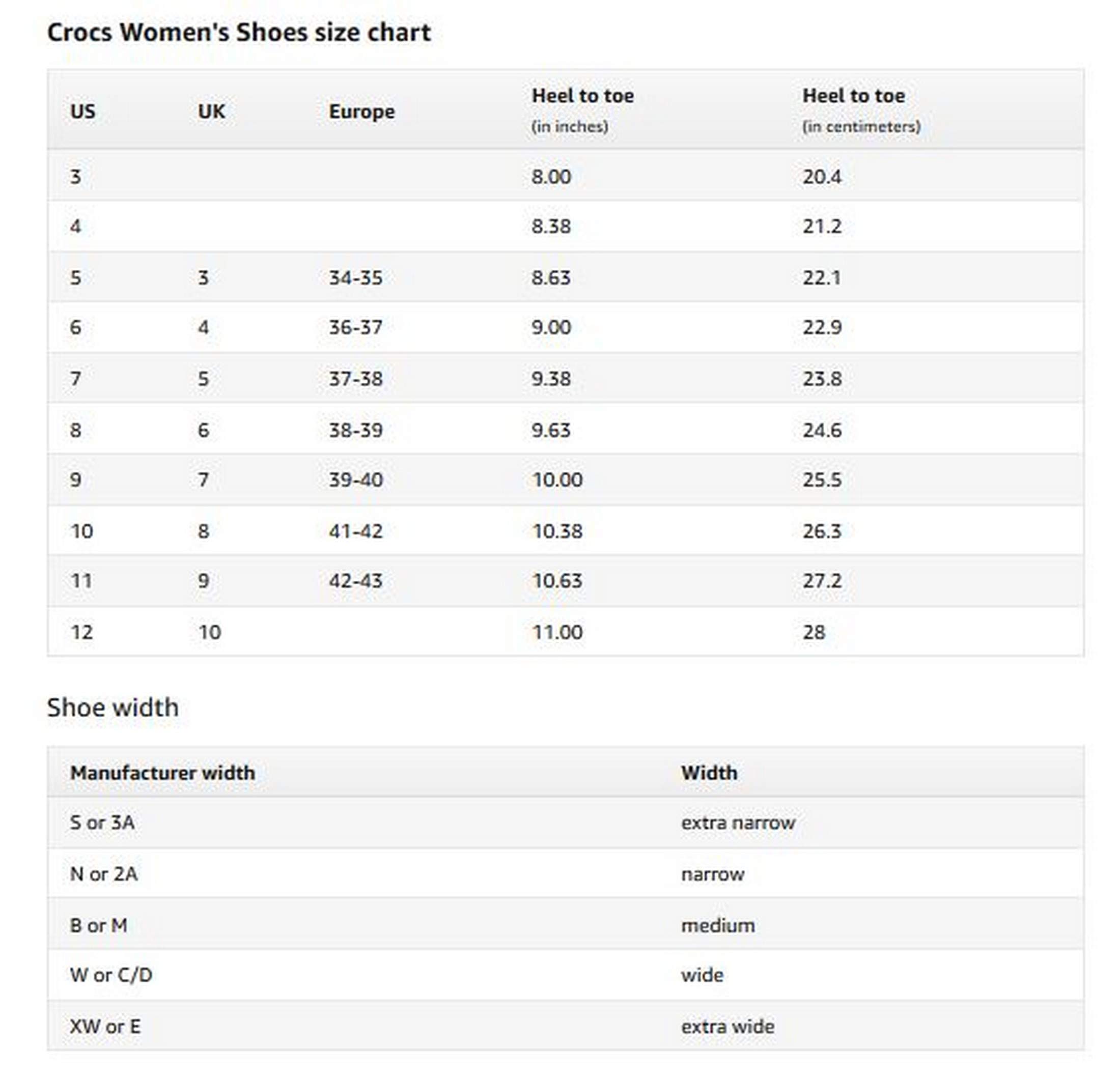 Crocs Women's Shoes size chart

| US | UK | Europe | Heel to toe (in inches) | Heel to toe (in centimeters) |
|---|---|---|---|---|
| 3 | | | 8.00 | 20.4 |
| 4 | | | 8.38 | 21.2 |
| 5 | 3 | 34-35 | 8.63 | 22.1 |
| 6 | 4 | 36-37 | 9.00 | 22.9 |
| 7 | 5 | 37-38 | 9.38 | 23.8 |
| 8 | 6 | 38-39 | 9.63 | 24.6 |
| 9 | 7 | 39-40 | 10.00 | 25.5 |
| 10 | 8 | 41-42 | 10.38 | 26.3 |
| 11 | 9 | 42-43 | 10.63 | 27.2 |
| 12 | 10 | | 11.00 | 28 |

Shoe width

| Manufacturer width | Width |
|---|---|
| S or 3A | extra narrow |
| N or 2A | narrow |
| B or M | medium |
| W or C/D | wide |
| XW or E | extra wide |